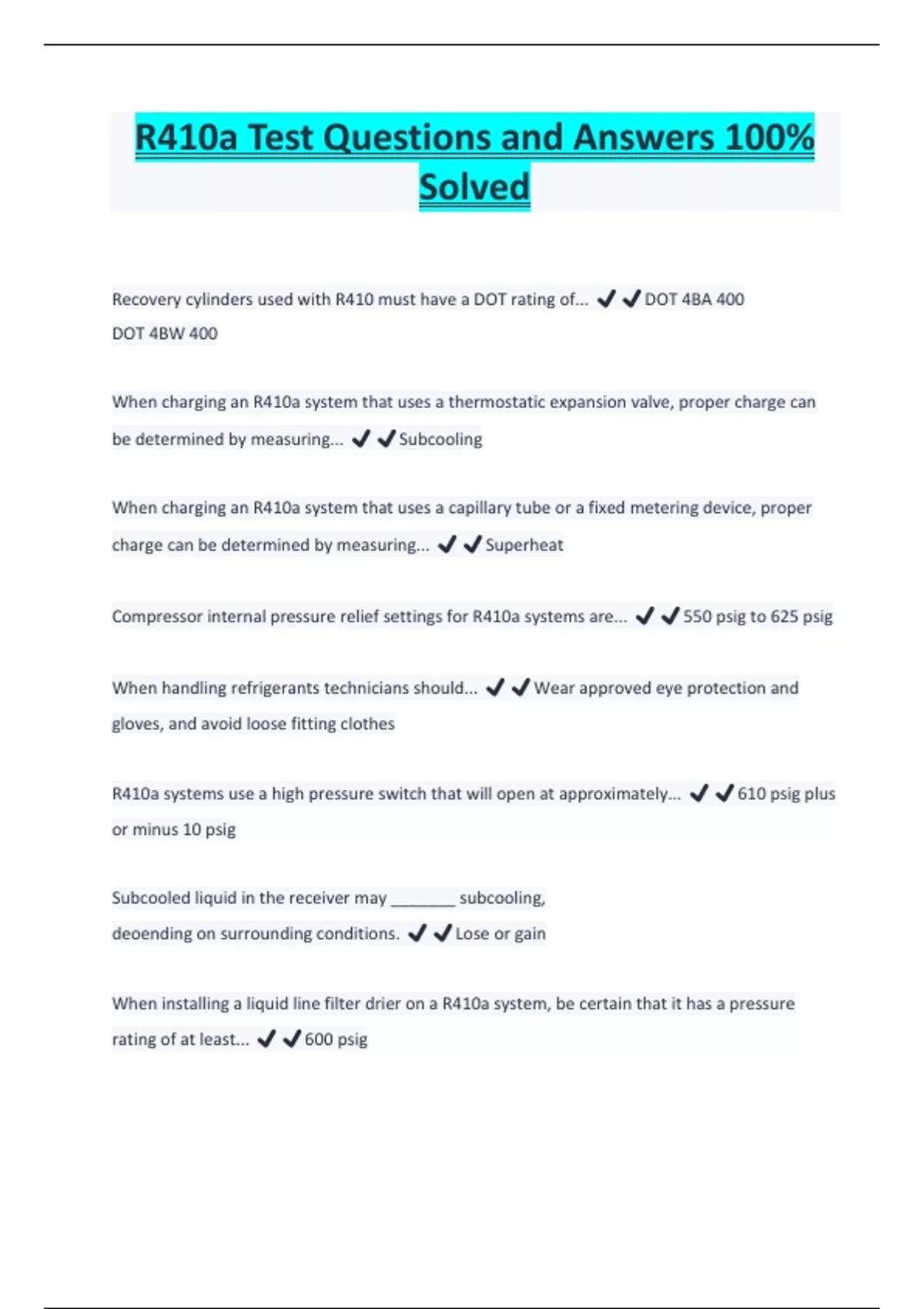 R410a Test Questions and Answers 100% Solved

Recovery cylinders used with R410 must have a DOT rating of... ✔✔DOT 4BA 400
DOT 4BW 400

When charging an R410a system that uses a thermostatic expansion valve, proper charge can be determined by measuring... ✔✔Subcooling

When charging an R410a system that uses a capillary tube or a fixed metering device, proper charge can be determined by measuring... ✔✔Superheat

Compressor internal pressure relief settings for R410a systems are... ✔✔550 psig to 625 psig

When handling refrigerants technicians should... ✔✔Wear approved eye protection and gloves, and avoid loose fitting clothes

R410a systems use a high pressure switch that will open at approximately... ✔✔610 psig plus or minus 10 psig

Subcooled liquid in the receiver may _______ subcooling, deoending on surrounding conditions. ✔✔Lose or gain

When installing a liquid line filter drier on a R410a system, be certain that it has a pressure rating of at least... ✔✔600 psig